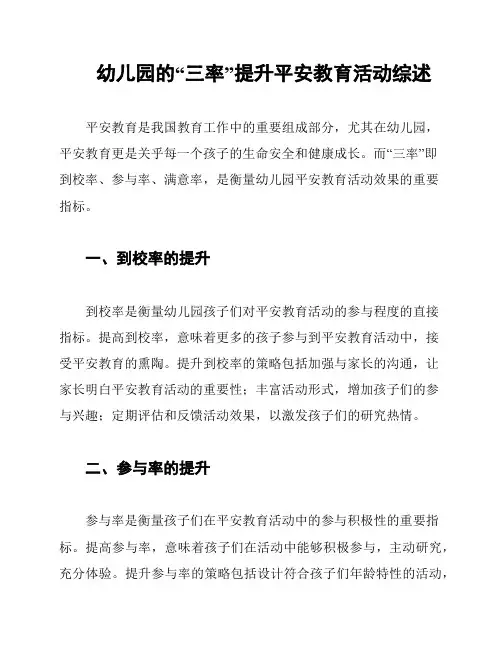 幼儿园的“三率”提升平安教育活动综述

平安教育是我国教育工作中的重要组成部分，尤其在幼儿园，平安教育更是关乎每一个孩子的生命安全和健康成长。而“三率”即到校率、参与率、满意率，是衡量幼儿园平安教育活动效果的重要指标。

一、到校率的提升

到校率是衡量幼儿园孩子们对平安教育活动的参与程度的直接指标。提高到校率，意味着更多的孩子参与到平安教育活动中，接受平安教育的熏陶。提升到校率的策略包括加强与家长的沟通，让家长明白平安教育活动的重要性；丰富活动形式，增加孩子们的参与兴趣；定期评估和反馈活动效果，以激发孩子们的研究热情。

二、参与率的提升

参与率是衡量孩子们在平安教育活动中的参与积极性的重要指标。提高参与率，意味着孩子们在活动中能够积极参与，主动研究，充分体验。提升参与率的策略包括设计符合孩子们年龄特性的活动，